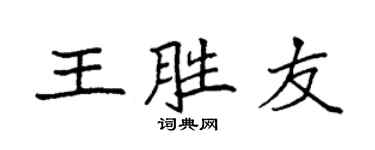 王胜友

词典网